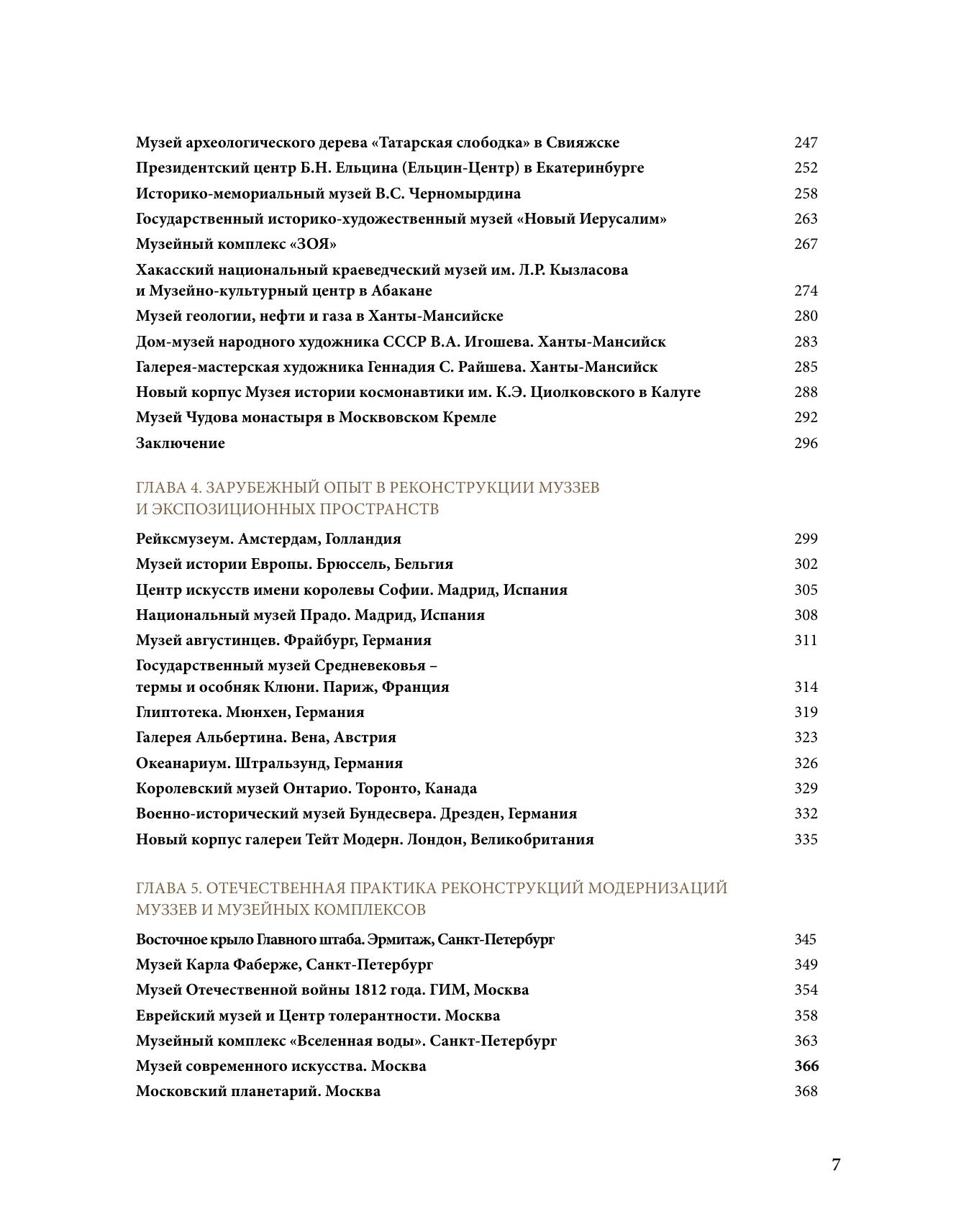 Музей археологического дерева «Татарская слободка» в Свияжске 247
Президентский центр Б.Н. Ельцина (Ельцин-Центр) в Екатеринбурге 252
Историко-мемориальный музей В.С. Черномырдина 258
Государственный историко-художественный музей «Новый Иерусалим» 263
Музейный комплекс «ЗОЯ» 267
Хакасский национальный краеведческий музей им. Л.Р. Кызласова и Музейно-культурный центр в Абакане 274
Музей геологии, нефти и газа в Ханты-Мансийске 280
Дом-музей народного художника СССР В.А. Игошева. Ханты-Мансийск 283
Галерея-мастерская художника Геннадия С. Райшева. Ханты-Мансийск 285
Новый корпус Музея истории космонавтики им. К.Э. Циолковского в Калуге 288
Музей Чудова монастыря в Москвовском Кремле 292
Заключение 296

ГЛАВА 4. ЗАРУБЕЖНЫЙ ОПЫТ В РЕКОНСТРУКЦИИ МУЗЗЕВ И ЭКСПОЗИЦИОННЫХ ПРОСТРАНСТВ

Рейксмузеум. Амстердам, Голландия 299
Музей истории Европы. Брюссель, Бельгия 302
Центр искусств имени королевы Софии. Мадрид, Испания 305
Национальный музей Прадо. Мадрид, Испания 308
Музей августинцев. Фрайбург, Германия 311
Государственный музей Средневековья – термы и особняк Клюни. Париж, Франция 314
Глиптотека. Мюнхен, Германия 319
Галерея Альбертина. Вена, Австрия 323
Океанариум. Штральзунд, Германия 326
Королевский музей Онтарио. Торонто, Канада 329
Военно-исторический музей Бундесвера. Дрезден, Германия 332
Новый корпус галереи Тейт Модерн. Лондон, Великобритания 335

ГЛАВА 5. ОТЕЧЕСТВЕННАЯ ПРАКТИКА РЕКОНСТРУКЦИЙ МОДЕРНИЗАЦИЙ МУЗЗЕВ И МУЗЕЙНЫХ КОМПЛЕКСОВ

Восточное крыло Главного штаба. Эрмитаж, Санкт-Петербург 345
Музей Карла Фаберже, Санкт-Петербург 349
Музей Отечественной войны 1812 года. ГИМ, Москва 354
Еврейский музей и Центр толерантности. Москва 358
Музейный комплекс «Вселенная воды». Санкт-Петербург 363
Музей современного искусства. Москва 366
Московский планетарий. Москва 368

7